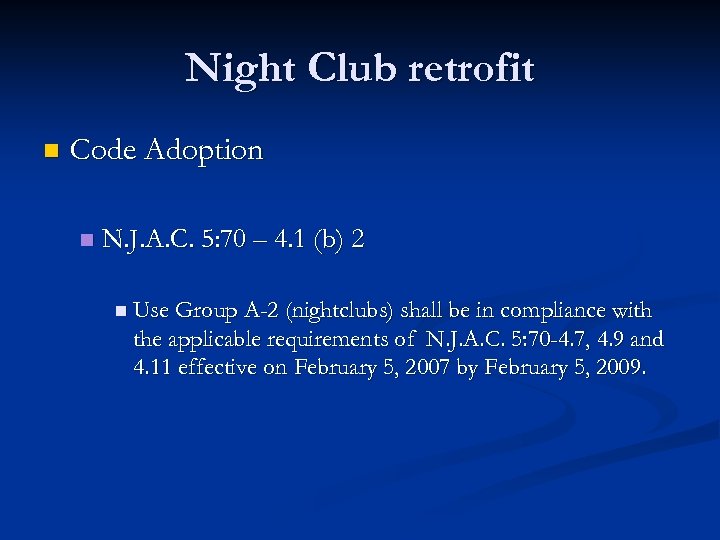 Night Club retrofit

Code Adoption

N.J.A.C. 5:70 – 4.1 (b) 2

Use Group A-2 (nightclubs) shall be in compliance with the applicable requirements of N.J.A.C. 5:70-4.7, 4.9 and 4.11 effective on February 5, 2007 by February 5, 2009.